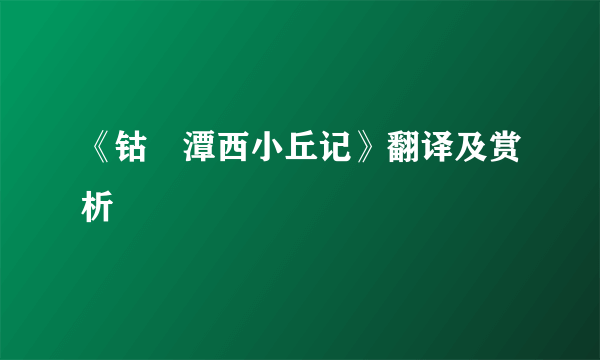 《钴 潭西小丘记》翻译及赏析